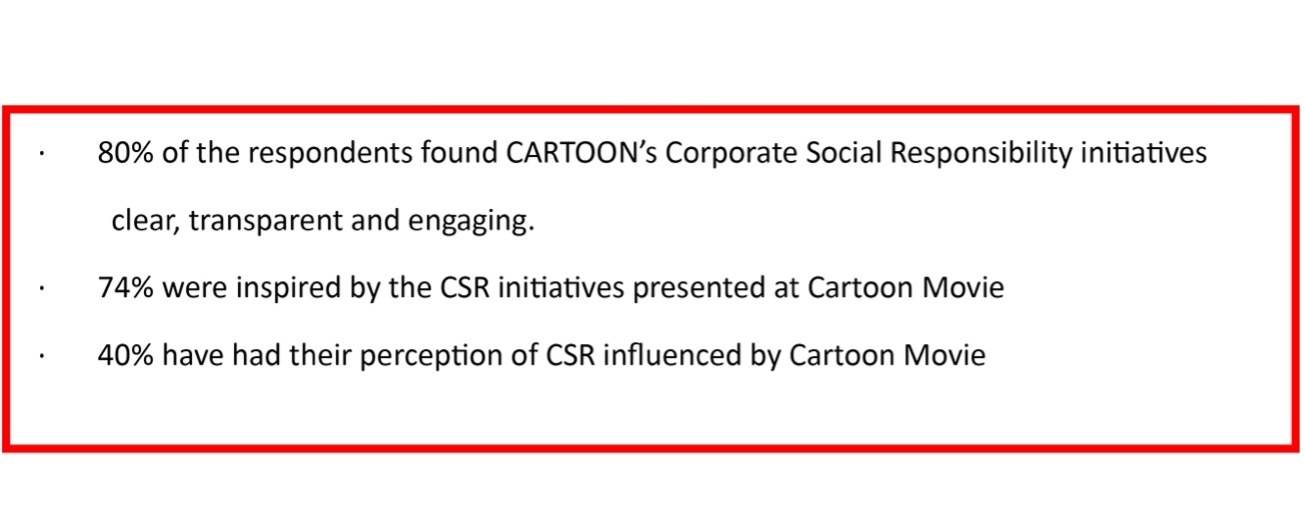 • 80% of the respondents found CARTOON's Corporate Social Responsibility initiatives clear, transparent and engaging.

• 74% were inspired by the CSR initiatives presented at Cartoon Movie

• 40% have had their perception of CSR influenced by Cartoon Movie